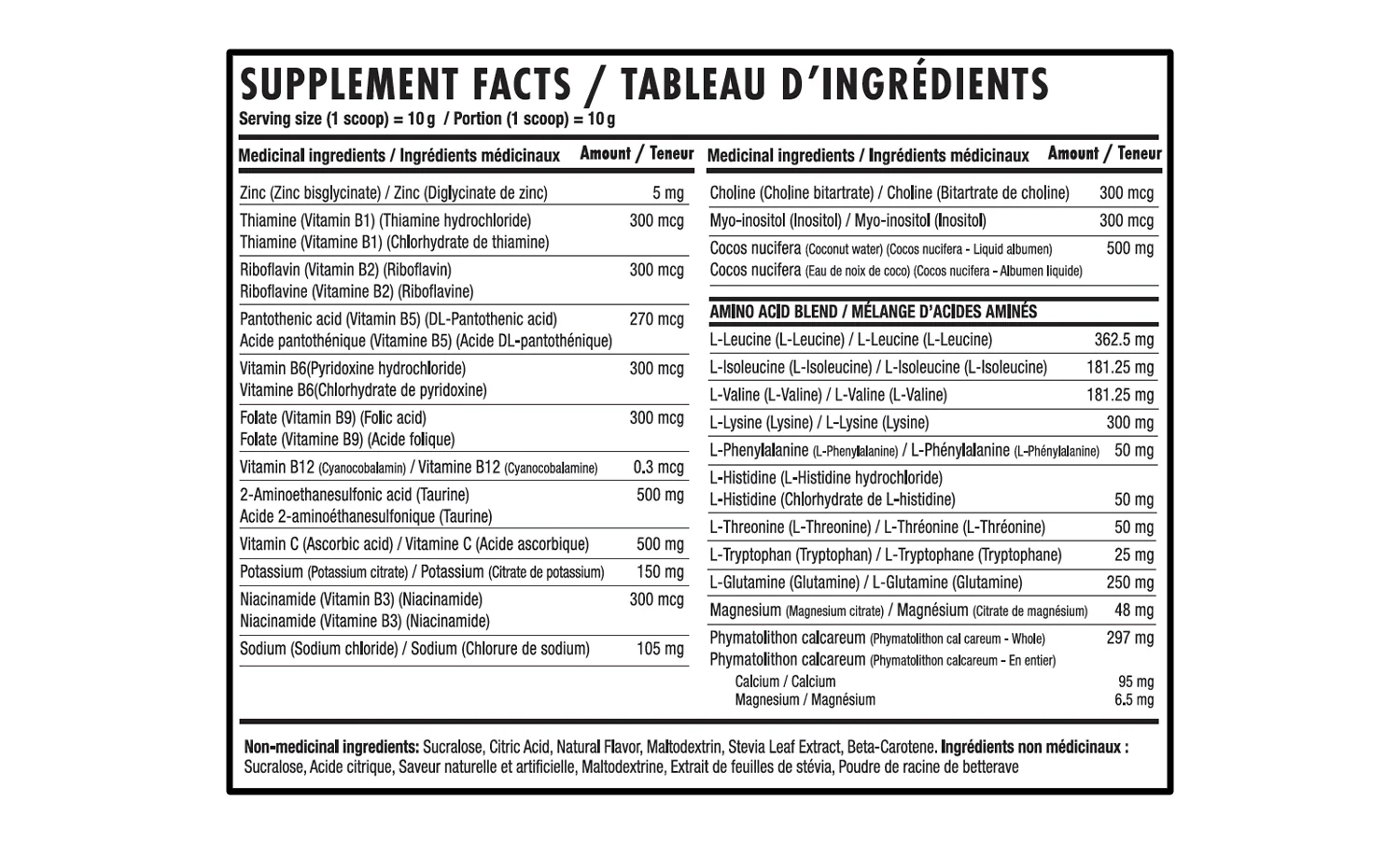 SUPPLEMENT FACTS / TABLEAU D'INGRÉDIENTS
Serving size (1 scoop) = 10 g / Portion (1 scoop) = 10 g

| Medicinal ingredients / Ingrédients médicinaux | Amount / Teneur |
|---|---|
| Zinc (Zinc bisglycinate) / Zinc (Diglycinate de zinc) | 5 mg |
| Thiamine (Vitamin B1) (Thiamine hydrochloride) Thiamine (Vitamine B1) (Chlorhydrate de thiamine) | 300 mcg |
| Riboflavin (Vitamin B2) (Riboflavin) Riboflavine (Vitamine B2) (Riboflavine) | 300 mcg |
| Pantothenic acid (Vitamin B5) (DL-Pantothenic acid) Acide pantothénique (Vitamine B5) (Acide DL-pantothénique) | 270 mcg |
| Vitamin B6(Pyridoxine hydrochloride) Vitamine B6(Chlorhydrate de pyridoxine) | 300 mcg |
| Folate (Vitamin B9) (Folic acid) Folate (Vitamine B9) (Acide folique) | 300 mcg |
| Vitamin B12 (Cyanocobalamin) / Vitamine B12 (Cyanocobalamine) | 0.3 mcg |
| 2-Aminoethanesulfonic acid (Taurine) Acide 2-aminoéthanesulfonique (Taurine) | 500 mg |
| Vitamin C (Ascorbic acid) / Vitamine C (Acide ascorbique) | 500 mg |
| Potassium (Potassium citrate) / Potassium (Citrate de potassium) | 150 mg |
| Niacinamide (Vitamin B3) (Niacinamide) Niacinamide (Vitamine B3) (Niacinamide) | 300 mcg |
| Sodium (Sodium chloride) / Sodium (Chlorure de sodium) | 105 mg |

| Medicinal ingredients / Ingrédients médicinaux | Amount / Teneur |
|---|---|
| Choline (Choline bitartrate) / Choline (Bitartrate de choline) | 300 mcg |
| Myo-inositol (Inositol) / Myo-inositol (Inositol) | 300 mcg |
| Cocos nucifera (Coconut water) (Cocos nucifera - Liquid albumen) Cocos nucifera (Eau de noix de coco) (Cocos nucifera - Albumen liquide) | 500 mg |
| AMINO ACID BLEND / MÉLANGE D'ACIDES AMINÉS | |
| L-Leucine (L-Leucine) / L-Leucine (L-Leucine) | 362.5 mg |
| L-Isoleucine (L-Isoleucine) / L-Isoleucine (L-Isoleucine) | 181.25 mg |
| L-Valine (L-Valine) / L-Valine (L-Valine) | 181.25 mg |
| L-Lysine (Lysine) / L-Lysine (Lysine) | 300 mg |
| L-Phenylalanine (L-Phenylalanine) / L-Phénylalanine (L-Phénylalanine) | 50 mg |
| L-Histidine (L-Histidine hydrochloride) L-Histidine (Chlorhydrate de L-histidine) | 50 mg |
| L-Threonine (L-Threonine) / L-Thréonine (L-Thréonine) | 50 mg |
| L-Tryptophan (Tryptophan) / L-Tryptophane (Tryptophane) | 25 mg |
| L-Glutamine (Glutamine) / L-Glutamine (Glutamine) | 250 mg |
| Magnesium (Magnesium citrate) / Magnésium (Citrate de magnésium) | 48 mg |
| Phymatolithon calcareum (Phymatolithon cal careum - Whole) Phymatolithon calcareum (Phymatolithon calcareum - En entier) | 297 mg |
| Calcium / Calcium | 95 mg |
| Magnesium / Magnésium | 6.5 mg |

Non-medicinal ingredients: Sucralose, Citric Acid, Natural Flavor, Maltodextrin, Stevia Leaf Extract, Beta-Carotene. Ingrédients non médicinaux : Sucralose, Acide citrique, Saveur naturelle et artificielle, Maltodextrine, Extrait de feuilles de stévia, Poudre de racine de betterave